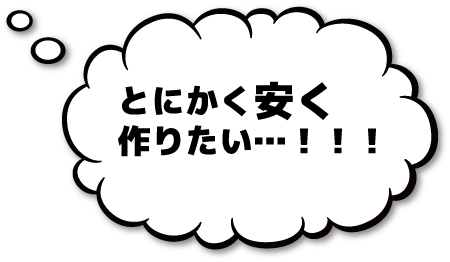 とにかく安く
作りたい…！！！